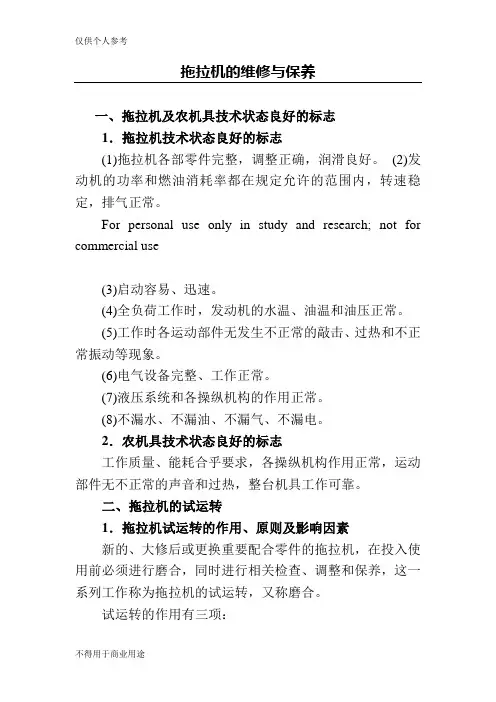 仅供个人参考

拖拉机的维修与保养

一、拖拉机及农机具技术状态良好的标志

1．拖拉机技术状态良好的标志

(1)拖拉机各部零件完整，调整正确，润滑良好。 (2)发动机的功率和燃油消耗率都在规定允许的范围内，转速稳定，排气正常。

For personal use only in study and research; not for commercial use

(3)启动容易、迅速。

(4)全负荷工作时，发动机的水温、油温和油压正常。

(5)工作时各运动部件无发生不正常的敲击、过热和不正常振动等现象。

(6)电气设备完整、工作正常。

(7)液压系统和各操纵机构的作用正常。

(8)不漏水、不漏油、不漏气、不漏电。

2．农机具技术状态良好的标志

工作质量、能耗合乎要求，各操纵机构作用正常，运动部件无不正常的声音和过热，整台机具工作可靠。

二、拖拉机的试运转

1．拖拉机试运转的作用、原则及影响因素

新的、大修后或更换重要配合零件的拖拉机，在投入使用前必须进行磨合，同时进行相关检查、调整和保养，这一系列工作称为拖拉机的试运转，又称磨合。

试运转的作用有三项：

不得用于商业用途